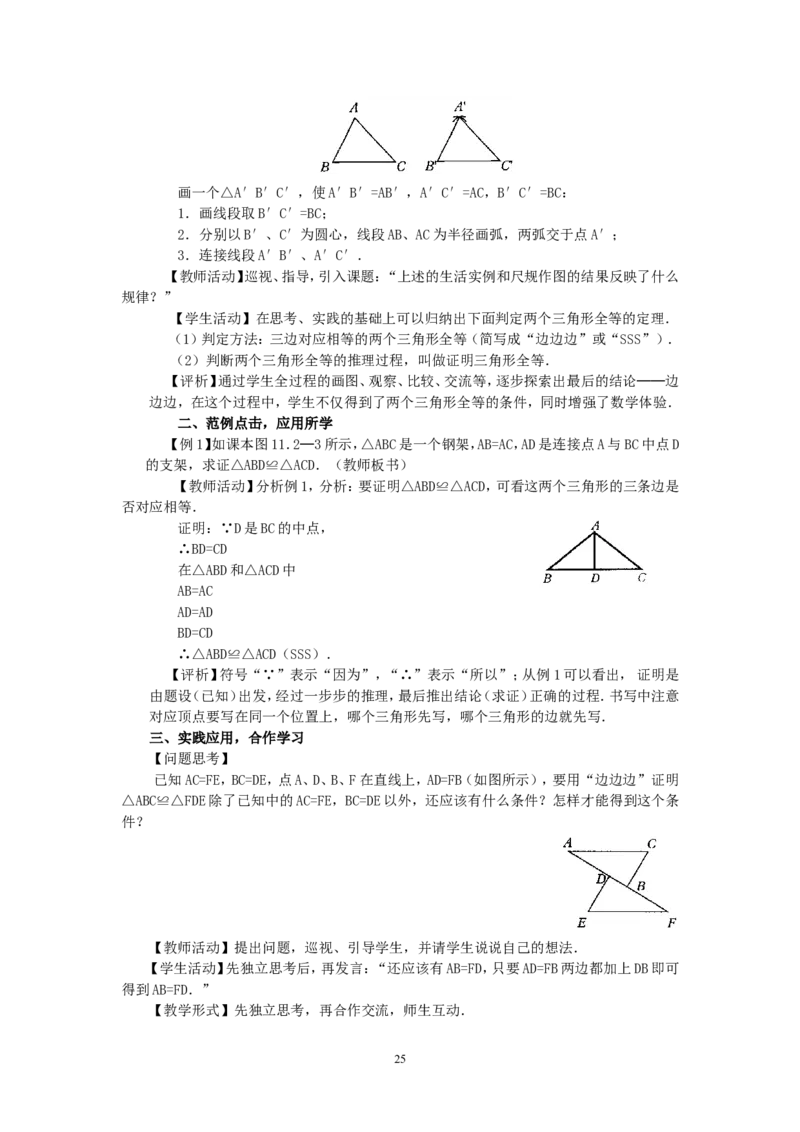 A
B C
A'
B' C'

画一个△A′B′C′，使A′B′=AB′，A′C′=AC，B′C′=BC：

1．画线段取B′C′=BC；

2．分别以B′、C′为圆心，线段AB、AC为半径画弧，两弧交于点A′；

3．连接线段A′B′、A′C′.

【教师活动】巡视、指导，引入课题：“上述的生活实例和尺规作图的结果反映了什么规律？”

【学生活动】在思考、实践的基础上可以归纳出下面判定两个三角形全等的定理.

(1)判定方法：三边对应相等的两个三角形全等（简写成“边边边”或“SSS”）.

(2)判断两个三角形全等的推理过程，叫做证明三角形全等.

【评析】通过学生全过程的画图、观察、比较、交流等，逐步探索出最后的结论——边边边，在这个过程中，学生不仅得到了两个三角形全等的条件，同时增强了数学体验.

二、范例点击，应用所学

【例1】如课本图11.2—3所示，△ABC是一个钢架，AB=AC，AD是连接点A与BC中点D的支架，求证△ABD≌△ACD.（教师板书）

【教师活动】分析例1，分析：要证明△ABD≌△ACD，可看这两个三角形的三条边是否对应相等.

证明：∵D是BC的中点，

∴BD=CD

在△ABD和△ACD中

AB=AC

AD=AD

BD=CD

∴△ABD≌△ACD（SSS）.

A
B D C

【评析】符号“∵”表示“因为”，“∴”表示“所以”；从例1可以看出，证明是由题设（已知）出发，经过一步步的推理，最后推出结论（求证）正确的过程.书写中注意对应顶点要写在同一个位置上，哪个三角形先写，哪个三角形的边就先写.

三、实践应用，合作学习

【问题思考】

已知AC=FE，BC=DE，点A、D、B、F在直线上，AD=FB（如图所示），要用“边边边”证明△ABC≌△FDE除了已知中的AC=FE，BC=DE以外，还应该有什么条件？怎样才能得到这个条件？

A C
D B
E F

【教师活动】提出问题，巡视、引导学生，并请学生说说自己的想法.

【学生活动】先独立思考后，再发言：“还应该有AB=FD，只要AD=FB两边都加上DB即可得到AB=FD.”

【教学形式】先独立思考，再合作交流，师生互动.

25